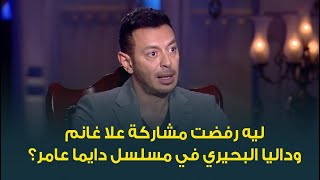 ليه رفضت مشاركة علا غانم
وداليا البحيري في مسلسل دايما عامر؟